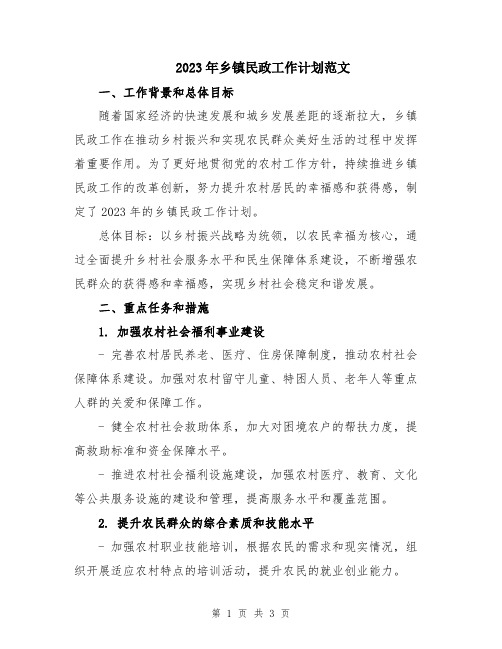 2023年乡镇民政工作计划范文

一、工作背景和总体目标

随着国家经济的快速发展和城乡发展差距的逐渐拉大，乡镇民政工作在推动乡村振兴和实现农民群众美好生活的过程中发挥着重要作用。为了更好地贯彻党的农村工作方针，持续推进乡镇民政工作的改革创新，努力提升农村居民的幸福感和获得感，制定了2023年的乡镇民政工作计划。

总体目标：以乡村振兴战略为统领，以农民幸福为核心，通过全面提升乡村社会服务水平和民生保障体系建设，不断增强农民群众的获得感和幸福感，实现乡村社会稳定和谐发展。

二、重点任务和措施

1. 加强农村社会福利事业建设

- 完善农村居民养老、医疗、住房保障制度，推动农村社会保障体系建设。加强对农村留守儿童、特困人员、老年人等重点人群的关爱和保障工作。

- 健全农村社会救助体系，加大对困境农户的帮扶力度，提高救助标准和资金保障水平。

- 推进农村社会福利设施建设，加强农村医疗、教育、文化等公共服务设施的建设和管理，提高服务水平和覆盖范围。

2. 提升农民群众的综合素质和技能水平

- 加强农村职业技能培训，根据农民的需求和现实情况，组织开展适应农村特点的培训活动，提升农民的就业创业能力。

第 1 页 共 3 页